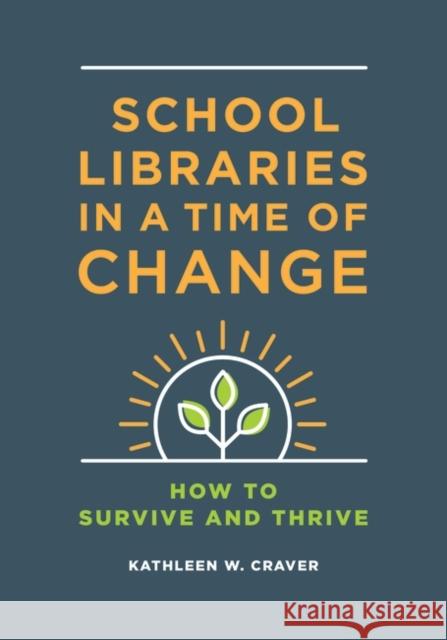 SCHOOL LIBRARIES IN A TIME OF CHANGE

HOW TO SURVIVE AND THRIVE

KATHLEEN W. CRAVER